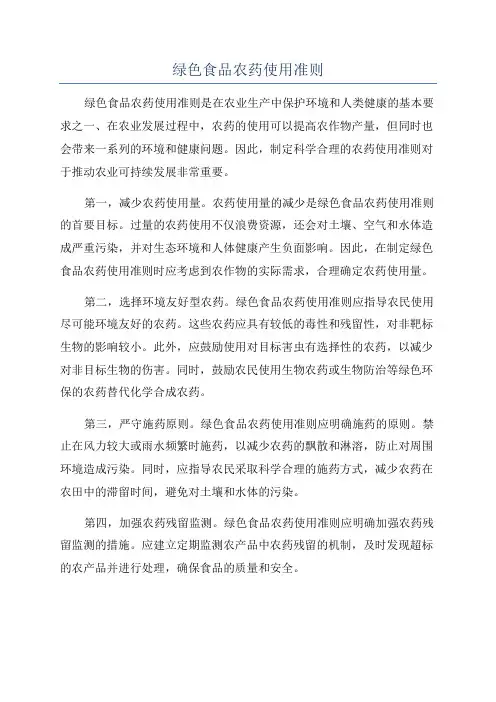 绿色食品农药使用准则

绿色食品农药使用准则是在农业生产中保护环境和人类健康的基本要求之一、在农业发展过程中，农药的使用可以提高农作物产量，但同时也会带来一系列的环境和健康问题。因此，制定科学合理的农药使用准则对于推动农业可持续发展非常重要。

第一，减少农药使用量。农药使用量的减少是绿色食品农药使用准则的首要目标。过量的农药使用不仅浪费资源，还会对土壤、空气和水体造成严重污染，并对生态环境和人体健康产生负面影响。因此，在制定绿色食品农药使用准则时应考虑到农作物的实际需求，合理确定农药使用量。

第二，选择环境友好型农药。绿色食品农药使用准则应指导农民使用尽可能环境友好的农药。这些农药应具有较低的毒性和残留性，对非靶标生物的影响较小。此外，应鼓励使用对目标害虫有选择性的农药，以减少对非目标生物的伤害。同时，鼓励农民使用生物农药或生物防治等绿色环保的农药替代化学合成农药。

第三，严守施药原则。绿色食品农药使用准则应明确施药的原则。禁止在风力较大或雨水频繁时施药，以减少农药的飘散和淋溶，防止对周围环境造成污染。同时，应指导农民采取科学合理的施药方式，减少农药在农田中的滞留时间，避免对土壤和水体的污染。

第四，加强农药残留监测。绿色食品农药使用准则应明确加强农药残留监测的措施。应建立定期监测农产品中农药残留的机制，及时发现超标的农产品并进行处理，确保食品的质量和安全。